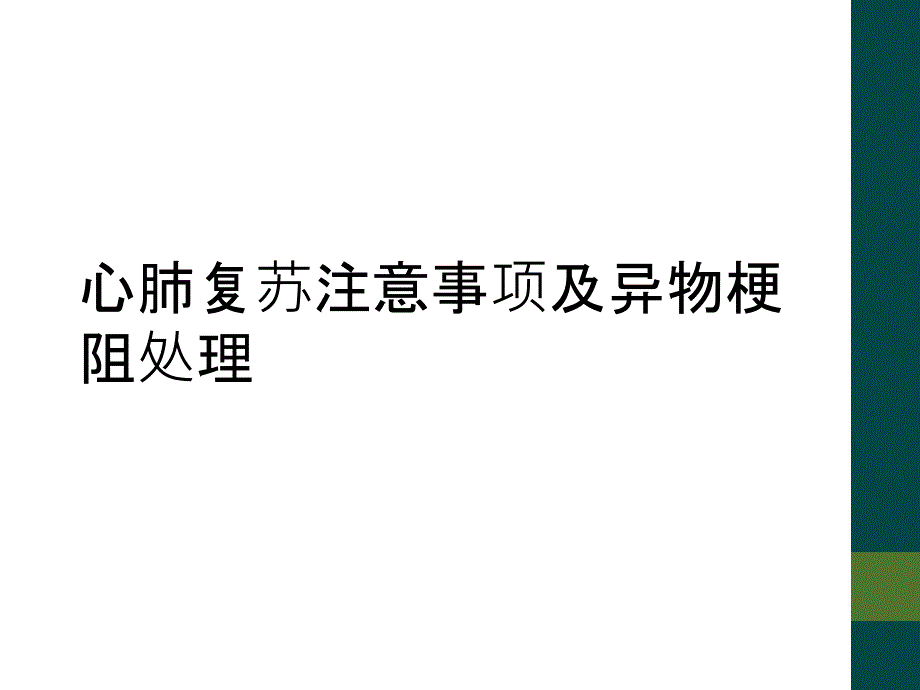 心肺复苏注意事项及异物梗阻处理